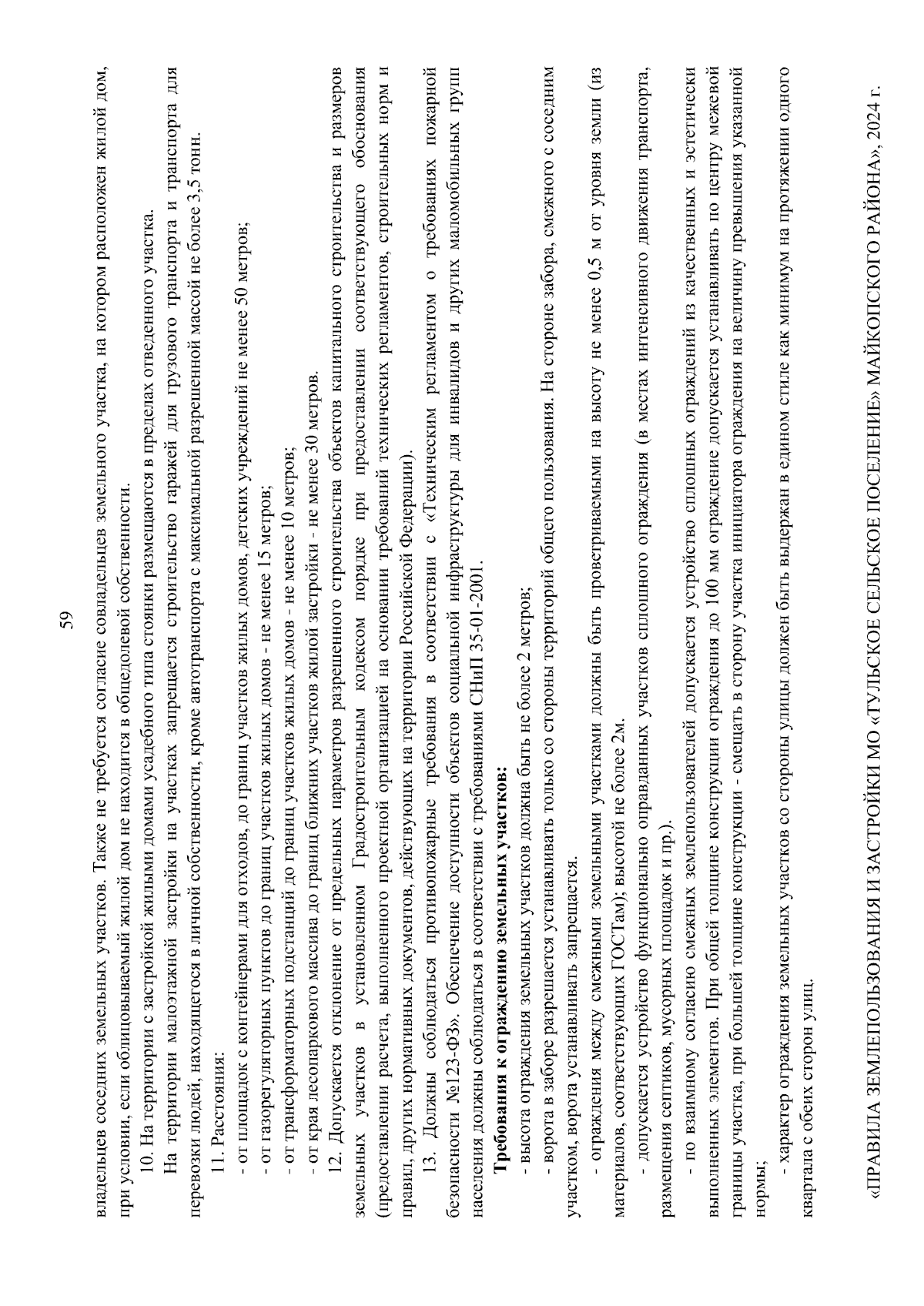 59

владельцев соседних земельных участков. Также не требуется согласие совладельцев земельного участка, на котором расположен жилой дом, при условии, если облицовываемый жилой дом не находится в общедолевой собственности.

10. На территории с застройкой жилыми домами усадебного типа стоянки размещаются в пределах отведенного участка.

На территории малоэтажной застройки на участках запрещается строительство гаражей для грузового транспорта и транспорта для перевозки людей, находящегося в личной собственности, кроме автотранспорта с максимальной разрешенной массой не более 3,5 тонн.

11. Расстояния:

- от площадок с контейнерами для отходов, до границ участков жилых домов, детских учреждений не менее 50 метров;

- от газорегуляторных пунктов до границ участков жилых домов - не менее 15 метров;

- от трансформаторных подстанций до границ участков жилых домов - не менее 10 метров;

- от края лесопаркового массива до границ ближних участков жилой застройки - не менее 30 метров.

12. Допускается отклонение от предельных параметров разрешенного строительства объектов капитального строительства и размеров земельных участков в установленном Градостроительным кодексом порядке при предоставлении соответствующего обоснования (предоставлении расчета, выполненного проектной организацией на основании требований технических регламентов, строительных норм и правил, других нормативных документов, действующих на территории Российской Федерации).

13. Должны соблюдаться противопожарные требования в соответствии с «Техническим регламентом о требованиях пожарной безопасности №123-ФЗ». Обеспечение доступности объектов социальной инфраструктуры для инвалидов и других маломобильных групп населения должны соблюдаться в соответствии с требованиями СНиП 35-01-2001.

Требования к ограждению земельных участков:

- высота ограждения земельных участков должна быть не более 2 метров;

- ворота в заборе разрешается устанавливать только со стороны территорий общего пользования. На стороне забора, смежного с соседним участком, ворота устанавливать запрещается.

- ограждения между смежными земельными участками должны быть проветриваемыми на высоту не менее 0,5 м от уровня земли (из материалов, соответствующих ГОСТам); высотой не более 2м.

- допускается устройство функционально оправданных участков сплошного ограждения (в местах интенсивного движения транспорта, размещения септиков, мусорных площадок и пр.).

- по взаимному согласию смежных землепользователей допускается устройство сплошных ограждений из качественных и эстетически выполненных элементов. При общей толщине конструкции ограждения до 100 мм ограждение допускается устанавливать по центру межевой границы участка, при большей толщине конструкции - смещать в сторону участка инициатора ограждения на величину превышения указанной нормы;

- характер ограждения земельных участков со стороны улицы должен быть выдержан в едином стиле как минимум на протяжении одного квартала с обеих сторон улиц.

«ПРАВИЛА ЗЕМЛЕПОЛЬЗОВАНИЯ И ЗАСТРОЙКИ МО «ТУЛЬСКОЕ СЕЛЬСКОЕ ПОСЕЛЕНИЕ» МАЙКОПСКОГО РАЙОНА», 2024 г.